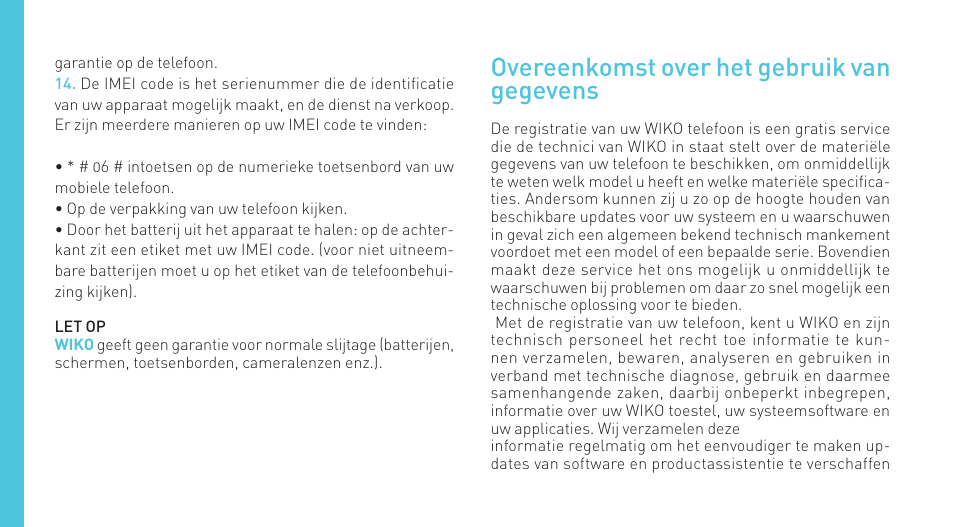 garantie op de telefoon.
14. De IMEI code is het serienummer die de identificatie van uw apparaat mogelijk maakt, en de dienst na verkoop. Er zijn meerdere manieren op uw IMEI code te vinden:

• * # 06 # intoetsen op de numerieke toetsenbord van uw mobiele telefoon.
• Op de verpakking van uw telefoon kijken.
• Door het batterij uit het apparaat te halen: op de achterkant zit een etiket met uw IMEI code. (voor niet uitneembare batterijen moet u op het etiket van de telefoonbehuizing kijken).

LET OP
WIKO geeft geen garantie voor normale slijtage (batterijen, schermen, toetsenborden, cameralenzen enz.).

Overeenkomst over het gebruik van gegevens

De registratie van uw WIKO telefoon is een gratis service die de technici van WIKO in staat stelt over de materiële gegevens van uw telefoon te beschikken, om onmiddellijk te weten welk model u heeft en welke materiële specificaties. Andersom kunnen zij u zo op de hoogte houden van beschikbare updates voor uw systeem en u waarschuwen in geval zich een algemeen bekend technisch mankement voordoet met een model of een bepaalde serie. Bovendien maakt deze service het ons mogelijk u onmiddellijk te waarschuwen bij problemen om daar zo snel mogelijk een technische oplossing voor te bieden.
Met de registratie van uw telefoon, kent u WIKO en zijn technisch personeel het recht toe informatie te kunnen verzamelen, bewaren, analyseren en gebruiken in verband met technische diagnose, gebruik en daarmee samenhangende zaken, daarbij onbeperkt inbegrepen, informatie over uw WIKO toestel, uw systeemsoftware en uw applicaties. Wij verzamelen deze
informatie regelmatig om het eenvoudiger te maken updates van software en productassistentie te verschaffen